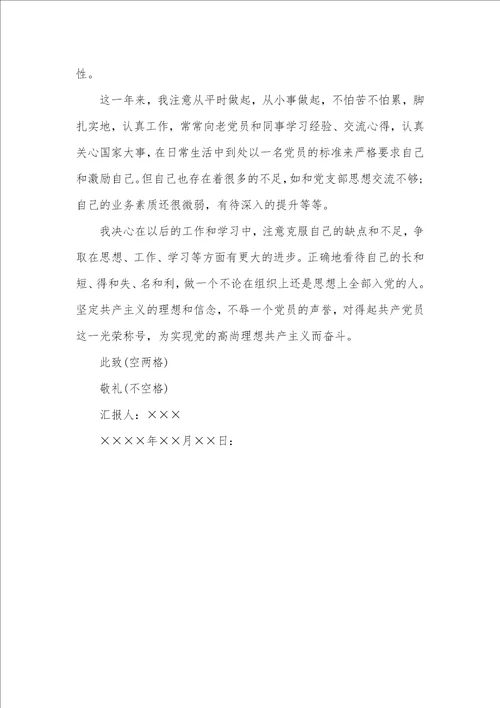 性。

这一年来，我注意从平时做起，从小事做起，不怕苦不怕累，脚扎实地，认真工作，常常向老党员和同事学习经验、交流心得，认真关心国家大事，在日常生活中到处以一名党员的标准来严格要求自己和激励自己。但自己也存在着很多的不足，如和党支部思想交流不够；自己的业务素质还很微弱，有待深入的提升等等。

我决心在以后的工作和学习中，注意克服自己的缺点和不足，争取在思想、工作、学习等方面有更大的进步。正确地看待自己的长和短、得和失、名和利，做一个不论在组织上还是思想上全部入党的人。坚定共产主义的理想和信念，不辱一个党员的声誉，对得起共产党员这一光荣称号，为实现党的高尚理想共产主义而奋斗。

此致(空两格)

敬礼(不空格)

汇报人：×××

××××年××月××日：